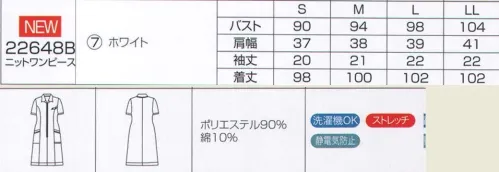 NEW
22648B
ニットワンピース

⑦ ホワイト

|  | S | M | L | LL |
|---|---|---|---|---|
| バスト | 90 | 94 | 98 | 104 |
| 肩幅 | 37 | 38 | 39 | 41 |
| 袖丈 | 20 | 21 | 22 | 22 |
| 着丈 | 98 | 100 | 102 | 102 |

ポリエステル90%
綿10%

洗濯機OK
ストレッチ
静電気防止